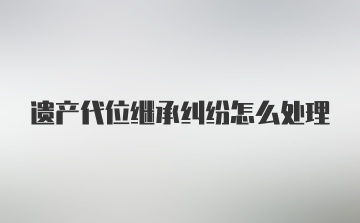 遗产代位继承纠纷怎么处理